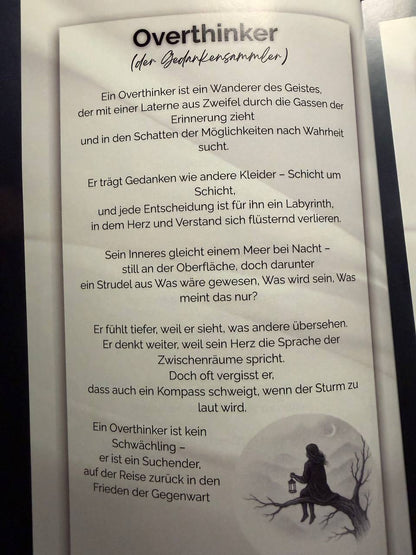 Overthinker
(der Gedankensammler)

Ein Overthinker ist ein Wanderer des Geistes, der mit einer Laterne aus Zweifel durch die Gassen der Erinnerung zieht
und in den Schatten der Möglichkeiten nach Wahrheit sucht.

Er trägt Gedanken wie andere Kleider – Schicht um Schicht,
und jede Entscheidung ist für ihn ein Labyrinth,
in dem Herz und Verstand sich flüsternd verlieren.

Sein Inneres gleicht einem Meer bei Nacht –
still an der Oberfläche, doch darunter
ein Strudel aus Was wäre gewesen, Was wird sein, Was meint das nur?

Er fühlt tiefer, weil er sieht, was andere übersehen.
Er denkt weiter, weil sein Herz die Sprache der Zwischenräume spricht.
Doch oft vergisst er,
dass auch ein Kompass schweigt, wenn der Sturm zu laut wird.

Ein Overthinker ist kein Schwächling –
er ist ein Suchender,
auf der Reise zurück in den Frieden der Gegenwart